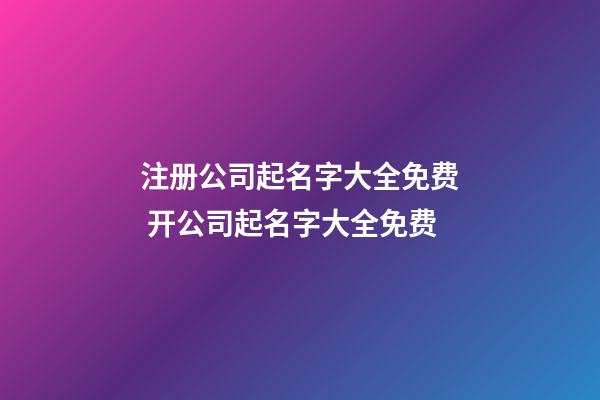 注册公司起名字大全免费
开公司起名字大全免费